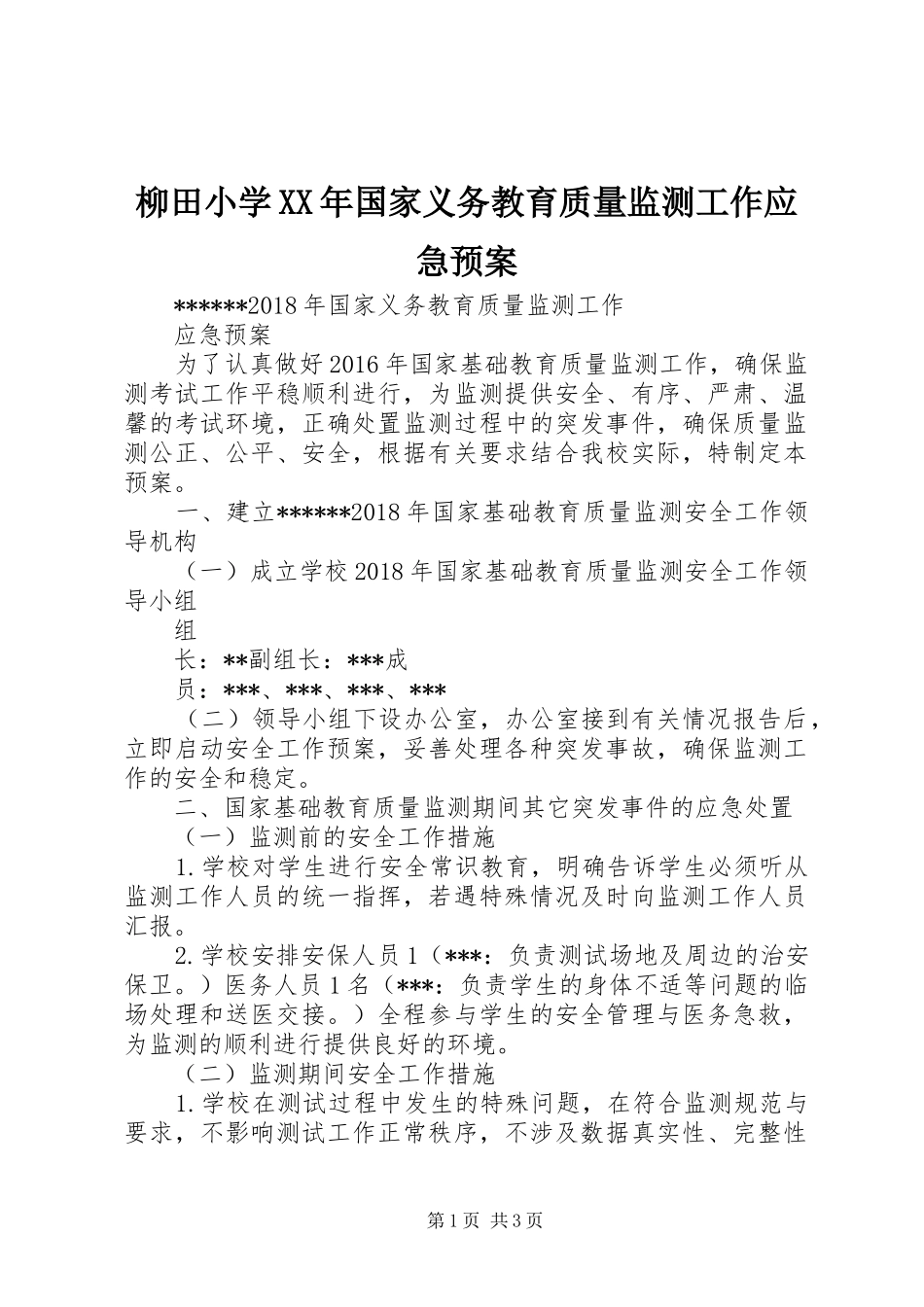 柳田小学XX年国家义务教育质量监测工作应急预案

******2018年国家义务教育质量监测工作

应急预案

为了认真做好2016年国家基础教育质量监测工作，确保监测考试工作平稳顺利进行，为监测提供安全、有序、严肃、温馨的考试环境，正确处置监测过程中的突发事件，确保质量监测公正、公平、安全，根据有关要求结合我校实际，特制定本预案。

一、建立******2018年国家基础教育质量监测安全工作领导机构

（一）成立学校2018年国家基础教育质量监测安全工作领导小组

组

长：**副组长：***成

员：***、***、***、***

（二）领导小组下设办公室，办公室接到有关情况报告后，立即启动安全工作预案，妥善处理各种突发事故，确保监测工作的安全和稳定。

二、国家基础教育质量监测期间其它突发事件的应急处置

（一）监测前的安全工作措施

1.学校对学生进行安全常识教育，明确告诉学生必须听从监测工作人员的统一指挥，若遇特殊情况及时向监测工作人员汇报。

2.学校安排安保人员1（***：负责测试场地及周边的治安保卫。）医务人员1名（***：负责学生的身体不适等问题的临场处理和送医交接。）全程参与学生的安全管理与医务急救，为监测的顺利进行提供良好的环境。

（二）监测期间安全工作措施

1.学校在测试过程中发生的特殊问题，在符合监测规范与要求，不影响测试工作正常秩序，不涉及数据真实性、完整性

第1页 共3页